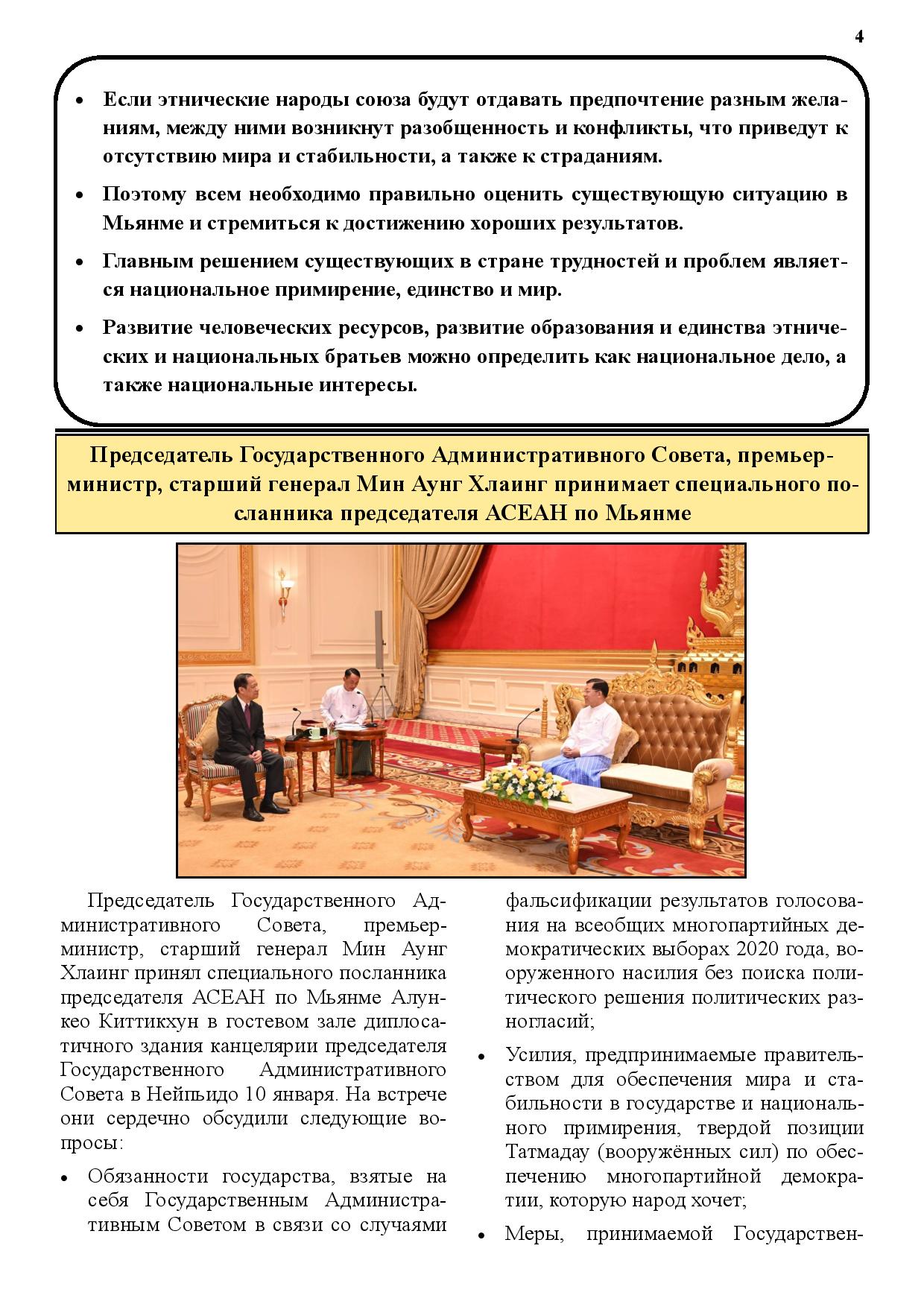 4

• Если этнические народы союза будут отдавать предпочтение разным желаниям, между ними возникнут разобщенность и конфликты, что приведут к отсутствию мира и стабильности, а также к страданиям.

• Поэтому всем необходимо правильно оценить существующую ситуацию в Мьянме и стремиться к достижению хороших результатов.

• Главным решением существующих в стране трудностей и проблем является национальное примирение, единство и мир.

• Развитие человеческих ресурсов, развитие образования и единства этнических и национальных братьев можно определить как национальное дело, а также национальные интересы.

Председатель Государственного Административного Совета, премьер-министр, старший генерал Мин Аунг Хлаинг принимает специального посланника председателя АСЕАН по Мьянме

Председатель Государственного Административного Совета, премьер-министр, старший генерал Мин Аунг Хлаинг принял специального посланника председателя АСЕАН по Мьянме Алункео Киттикхун в гостевом зале диплосатичного здания канцелярии председателя Государственного Административного Совета в Нейпьидо 10 января. На встрече они сердечно обсудили следующие вопросы:

• Обязанности государства, взятые на себя Государственным Административным Советом в связи со случаями фальсификации результатов голосования на всеобщих многопартийных демократических выборах 2020 года, вооруженного насилия без поиска политического решения политических разногласий;

• Усилия, предпринимаемые правительством для обеспечения мира и стабильности в государстве и национального примирения, твердой позиции Татмадау (вооружённых сил) по обеспечению многопартийной демократии, которую народ хочет;

• Меры, принимаемой Государствен-